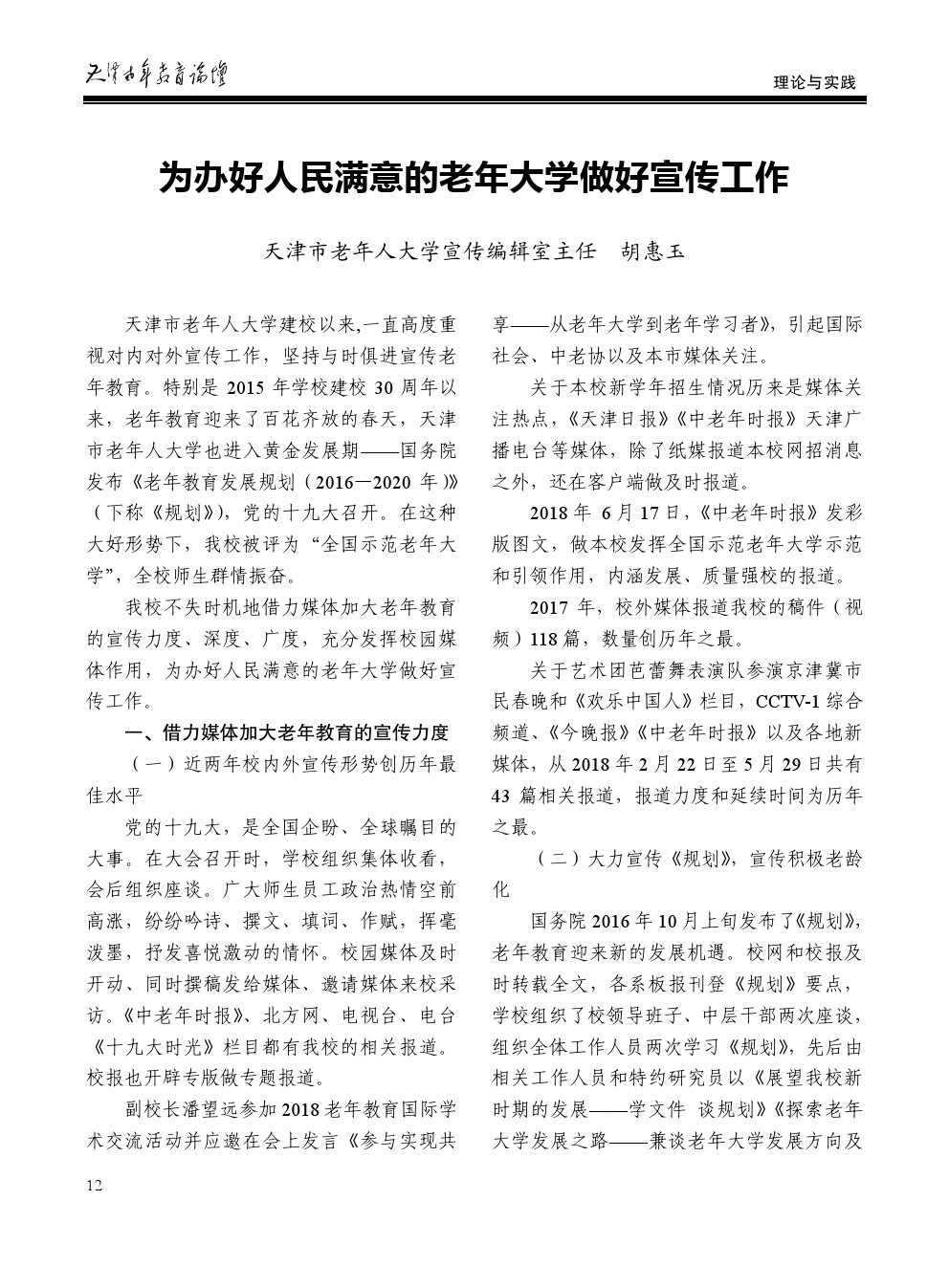 天津老年教育论坛

理论与实践

为办好人民满意的老年大学做好宣传工作

天津市老年人大学宣传编辑室主任　胡惠玉

天津市老年人大学建校以来,一直高度重视对内对外宣传工作，坚持与时俱进宣传老年教育。特别是 2015 年学校建校 30 周年以来，老年教育迎来了百花齐放的春天，天津市老年人大学也进入黄金发展期——国务院发布《老年教育发展规划（2016—2020 年）》（下称《规划》），党的十九大召开。在这种大好形势下，我校被评为“全国示范老年大学”，全校师生群情振奋。

我校不失时机地借力媒体加大老年教育的宣传力度、深度、广度，充分发挥校园媒体作用，为办好人民满意的老年大学做好宣传工作。

一、借力媒体加大老年教育的宣传力度

（一）近两年校内外宣传形势创历年最佳水平

党的十九大，是全国企盼、全球瞩目的大事。在大会召开时，学校组织集体收看，会后组织座谈。广大师生员工政治热情空前高涨，纷纷吟诗、撰文、填词、作赋，挥毫泼墨，抒发喜悦激动的情怀。校园媒体及时开动、同时撰稿发给媒体、邀请媒体来校采访。《中老年时报》、北方网、电视台、电台《十九大时光》栏目都有我校的相关报道。校报也开辟专版做专题报道。

副校长潘望远参加 2018 老年教育国际学术交流活动并应邀在会上发言《参与实现共享——从老年大学到老年学习者》，引起国际社会、中老协以及本市媒体关注。

关于本校新学年招生情况历来是媒体关注热点，《天津日报》《中老年时报》天津广播电台等媒体，除了纸媒报道本校网招消息之外，还在客户端做及时报道。

2018 年 6 月 17 日，《中老年时报》发彩版图文，做本校发挥全国示范老年大学示范和引领作用，内涵发展、质量强校的报道。

2017 年，校外媒体报道我校的稿件（视频）118 篇，数量创历年之最。

关于艺术团芭蕾舞表演队参演京津冀市民春晚和《欢乐中国人》栏目，CCTV-1 综合频道、《今晚报》《中老年时报》以及各地新媒体，从 2018 年 2 月 22 日至 5 月 29 日共有 43 篇相关报道，报道力度和延续时间为历年之最。

（二）大力宣传《规划》，宣传积极老龄化

国务院 2016 年 10 月上旬发布了《规划》，老年教育迎来新的发展机遇。校网和校报及时转载全文，各系板报刊登《规划》要点，学校组织了校领导班子、中层干部两次座谈，组织全体工作人员两次学习《规划》，先后由相关工作人员和特约研究员以《展望我校新时期的发展——学文件 谈规划》《探索老年大学发展之路——兼谈老年大学发展方向及

12